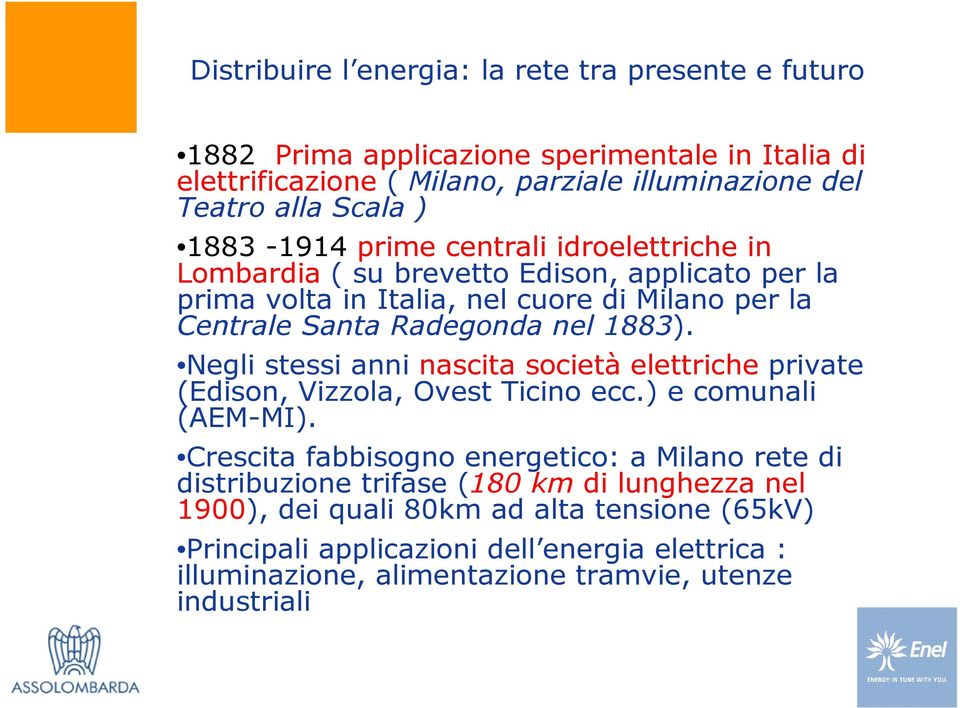 Distribuire l’energia: la rete tra presente e futuro

•1882 Prima applicazione sperimentale in Italia di elettrificazione ( Milano, parziale illuminazione del Teatro alla Scala )

•1883 -1914 prime centrali idroelettriche in Lombardia ( su brevetto Edison, applicato per la prima volta in Italia, nel cuore di Milano per la Centrale Santa Radegonda nel 1883).

•Negli stessi anni nascita società elettriche private (Edison, Vizzola, Ovest Ticino ecc.) e comunali (AEM-MI).

•Crescita fabbisogno energetico: a Milano rete di distribuzione trifase (180 km di lunghezza nel 1900), dei quali 80km ad alta tensione (65kV)

•Principali applicazioni dell’energia elettrica : illuminazione, alimentazione tramvie, utenze industriali

ASSOLOMBARDA

Enel
ENERGY IN TUNE WITH YOU.